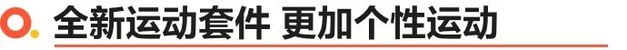 全新运动套件 更加个性运动